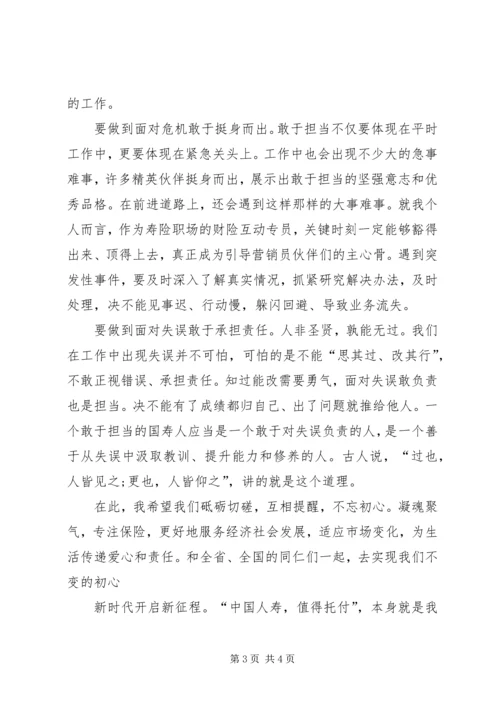 的工作。

要做到面对危机敢于挺身而出。敢于担当不仅要体现在平时工作中，更要体现在紧急关头上。工作中也会出现不少大的急事难事，许多精英伙伴挺身而出，展示出敢于担当的坚强意志和优秀品格。在前进道路上，还会遇到这样那样的大事难事。就我个人而言，作为寿险职场的财险互动专员，关键时刻一定能够豁得出来、顶得上去，真正成为引导营销员伙伴们的主心骨。遇到突发性事件，要及时深入了解真实情况，抓紧研究解决办法，及时处理，决不能见事迟、行动慢，躲闪回避、导致业务流失。

要做到面对失误敢于承担责任。人非圣贤，孰能无过。我们在工作中出现失误并不可怕，可怕的是不能“思其过、改其行”，不敢正视错误、承担责任。知过能改需要勇气，面对失误敢负责也是担当。决不能有了成绩都归自己、出了问题就推给他人。一个敢于担当的国寿人应当是一个敢于对失误负责的人，是一个善于从失误中汲取教训、提升能力和修养的人。古人说，“过也，人皆见之；更也，人皆仰之”，讲的就是这个道理。

在此，我希望我们砥砺切磋，互相提醒，不忘初心。凝魂聚气，专注保险，更好地服务经济社会发展，适应市场变化，为生活传递爱心和责任。和全省、全国的同仁们一起，去实现我们不变的初心

新时代开启新征程。“中国人寿，值得托付”，本身就是我

第 3 页 共 4 页